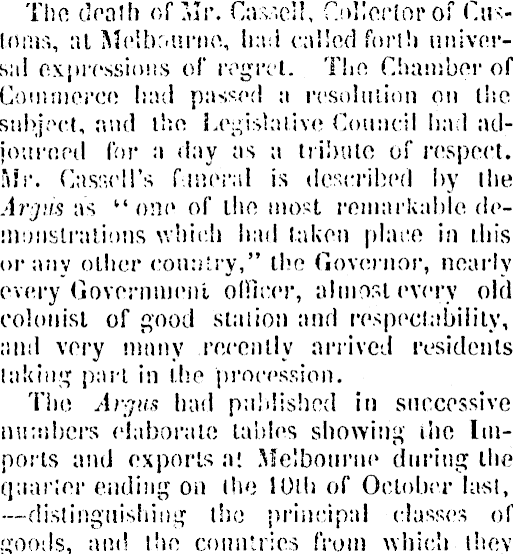 The death of Mr. Cassell, Collector of Customs, at Melbourne, had called forth universal expressions of regret. The Chamber of Commerce had passed a resolution on the subject, and the Legislative Council had adjourned for a day as a tribute of respect. Mr. Cassell's funeral is described by the Argus as "one of the most remarkable demonstrations which had taken place in this or any other country," the Governor, nearly every Government officer, almost every old colonist of good station and respectability, and very many recently arrived residents taking part in the procession.

The Argus had published in successive numbers elaborate tables showing the Imports and exports at Melbourne during the quarter ending on the 10th of October last, --distinguishing the principal classes of goods, and the countries from which they